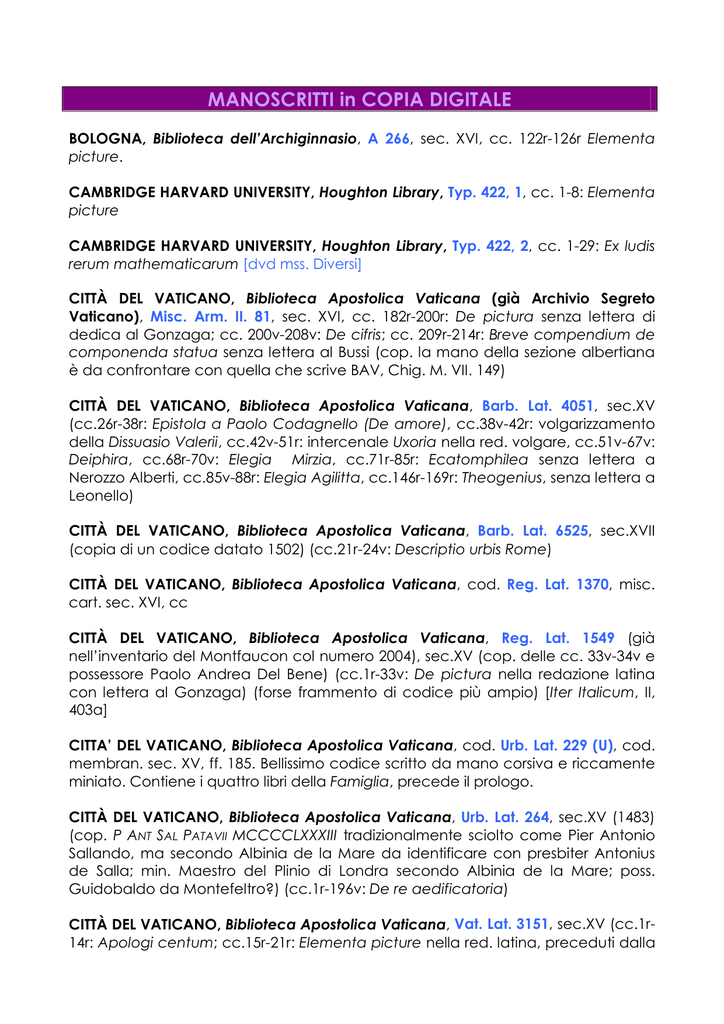 MANOSCRITTI in COPIA DIGITALE

BOLOGNA, Biblioteca dell'Archiginnasio, A 266, sec. XVI, cc. 122r-126r Elementa picture.

CAMBRIDGE HARVARD UNIVERSITY, Houghton Library, Typ. 422, 1, cc. 1-8: Elementa picture

CAMBRIDGE HARVARD UNIVERSITY, Houghton Library, Typ. 422, 2, cc. 1-29: Ex ludis rerum mathematicarum [dvd mss. Diversi]

CITTÀ DEL VATICANO, Biblioteca Apostolica Vaticana (già Archivio Segreto Vaticano), Misc. Arm. II. 81, sec. XVI, cc. 182r-200r: De pictura senza lettera di dedica al Gonzaga; cc. 200v-208v: De cifris; cc. 209r-214r: Breve compendium de componenda statua senza lettera al Bussi (cop. la mano della sezione albertiana è da confrontare con quella che scrive BAV, Chig. M. VII. 149)

CITTÀ DEL VATICANO, Biblioteca Apostolica Vaticana, Barb. Lat. 4051, sec.XV (cc.26r-38r: Epistola a Paolo Codagnello (De amore), cc.38v-42r: volgarizzamento della Dissuasio Valerii, cc.42v-51r: intercenale Uxoria nella red. volgare, cc.51v-67v: Deiphira, cc.68r-70v: Elegia Mirzia, cc.71r-85r: Ecatomphilea senza lettera a Nerozzo Alberti, cc.85v-88r: Elegia Agilitta, cc.146r-169r: Theogenius, senza lettera a Leonello)

CITTÀ DEL VATICANO, Biblioteca Apostolica Vaticana, Barb. Lat. 6525, sec.XVII (copia di un codice datato 1502) (cc.21r-24v: Descriptio urbis Rome)

CITTÀ DEL VATICANO, Biblioteca Apostolica Vaticana, cod. Reg. Lat. 1370, misc. cart. sec. XVI, cc

CITTÀ DEL VATICANO, Biblioteca Apostolica Vaticana, Reg. Lat. 1549 (già nell'inventario del Montfaucon col numero 2004), sec.XV (cop. delle cc. 33v-34v e possessore Paolo Andrea Del Bene) (cc.1r-33v: De pictura nella redazione latina con lettera al Gonzaga) (forse frammento di codice più ampio) [Iter Italicum, II, 403a]

CITTA' DEL VATICANO, Biblioteca Apostolica Vaticana, cod. Urb. Lat. 229 (U), cod. membran. sec. XV, ff. 185. Bellissimo codice scritto da mano corsiva e riccamente miniato. Contiene i quattro libri della Famiglia, precede il prologo.

CITTÀ DEL VATICANO, Biblioteca Apostolica Vaticana, Urb. Lat. 264, sec.XV (1483) (cop. P ANT SAL PATAVII MCCCCLXXXIII tradizionalmente sciolto come Pier Antonio Sallando, ma secondo Albinia de la Mare da identificare con presbiter Antonius de Salla; min. Maestro del Plinio di Londra secondo Albinia de la Mare; poss. Guidobaldo da Montefeltro?) (cc.1r-196v: De re aedificatoria)

CITTÀ DEL VATICANO, Biblioteca Apostolica Vaticana, Vat. Lat. 3151, sec.XV (cc.1r-14r: Apologi centum; cc.15r-21r: Elementa picture nella red. latina, preceduti dalla